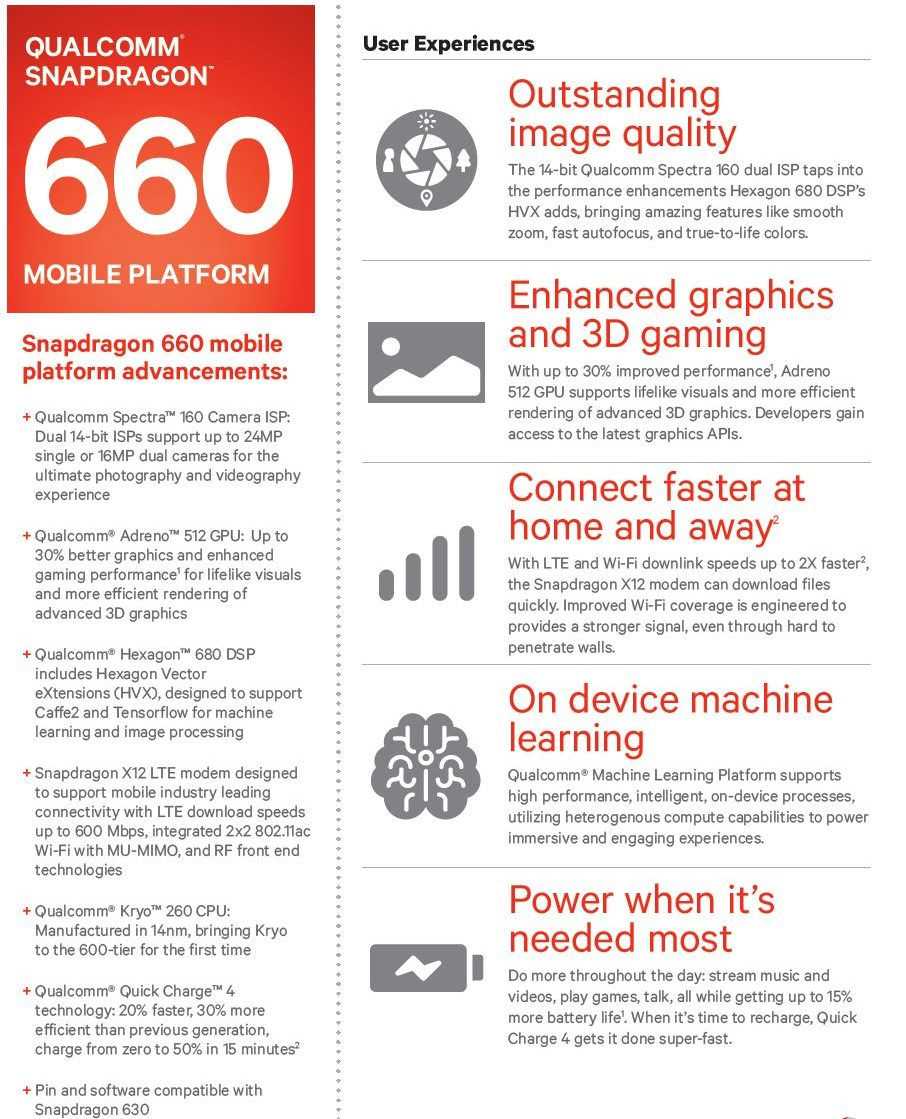 QUALCOMM® SNAPDRAGON™

660

MOBILE PLATFORM

Snapdragon 660 mobile platform advancements:

+ Qualcomm Spectra™ 160 Camera ISP: Dual 14-bit ISPs support up to 24MP single or 16MP dual cameras for the ultimate photography and videography experience

+ Qualcomm® Adreno™ 512 GPU: Up to 30% better graphics and enhanced gaming performance$^1$ for lifelike visuals and more efficient rendering of advanced 3D graphics

+ Qualcomm® Hexagon™ 680 DSP includes Hexagon Vector eXtensions (HVX), designed to support Caffe2 and Tensorflow for machine learning and image processing

+ Snapdragon X12 LTE modem designed to support mobile industry leading connectivity with LTE download speeds up to 600 Mbps, integrated 2x2 802.11ac Wi-Fi with MU-MIMO, and RF front end technologies

+ Qualcomm® Kryo™ 260 CPU: Manufactured in 14nm, bringing Kryo to the 600-tier for the first time

+ Qualcomm® Quick Charge™ 4 technology: 20% faster, 30% more efficient than previous generation, charge from zero to 50% in 15 minutes$^2$

+ Pin and software compatible with Snapdragon 630

User Experiences

Outstanding image quality

The 14-bit Qualcomm Spectra 160 dual ISP taps into the performance enhancements Hexagon 680 DSP's HVX adds, bringing amazing features like smooth zoom, fast autofocus, and true-to-life colors.

Enhanced graphics and 3D gaming

With up to 30% improved performance$^1$, Adreno 512 GPU supports lifelike visuals and more efficient rendering of advanced 3D graphics. Developers gain access to the latest graphics APIs.

Connect faster at home and away$^2$

With LTE and Wi-Fi downlink speeds up to 2X faster$^2$, the Snapdragon X12 modem can download files quickly. Improved Wi-Fi coverage is engineered to provides a stronger signal, even through hard to penetrate walls.

On device machine learning

Qualcomm® Machine Learning Platform supports high performance, intelligent, on-device processes, utilizing heterogenous compute capabilities to power immersive and engaging experiences.

Power when it's needed most

Do more throughout the day: stream music and videos, play games, talk, all while getting up to 15% more battery life$^1$. When it's time to recharge, Quick Charge 4 gets it done super-fast.